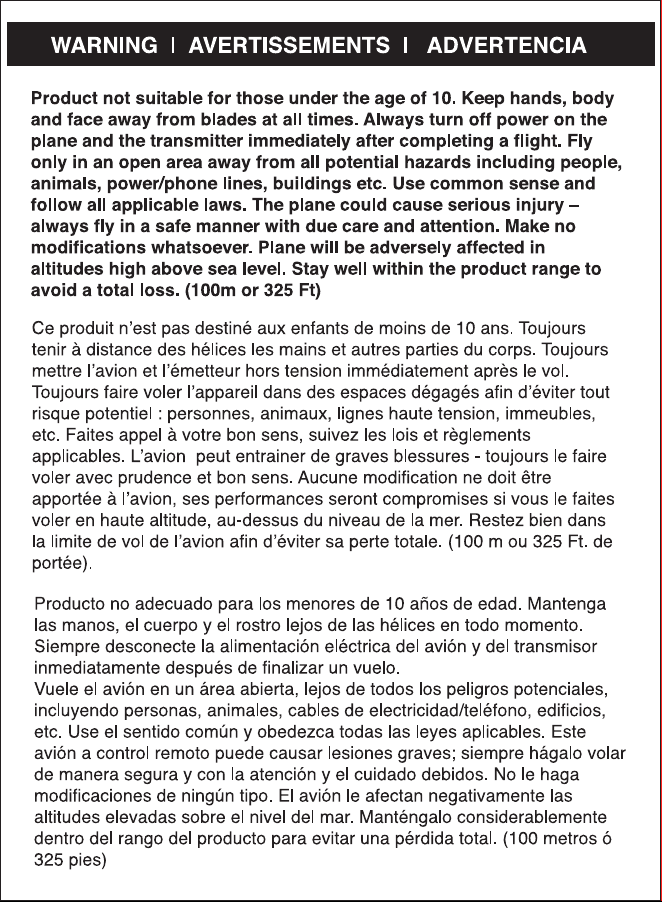 WARNING | AVERTISSEMENTS | ADVERTENCIA

Product not suitable for those under the age of 10. Keep hands, body and face away from blades at all times. Always turn off power on the plane and the transmitter immediately after completing a flight. Fly only in an open area away from all potential hazards including people, animals, power/phone lines, buildings etc. Use common sense and follow all applicable laws. The plane could cause serious injury – always fly in a safe manner with due care and attention. Make no modifications whatsoever. Plane will be adversely affected in altitudes high above sea level. Stay well within the product range to avoid a total loss. (100m or 325 Ft)

Ce produit n'est pas destiné aux enfants de moins de 10 ans. Toujours tenir à distance des hélices les mains et autres parties du corps. Toujours mettre l'avion et l'émetteur hors tension immédiatement après le vol. Toujours faire voler l'appareil dans des espaces dégagés afin d'éviter tout risque potentiel : personnes, animaux, lignes haute tension, immeubles, etc. Faites appel à votre bon sens, suivez les lois et règlements applicables. L'avion peut entrainer de graves blessures - toujours le faire voler avec prudence et bon sens. Aucune modification ne doit être apportée à l'avion, ses performances seront compromises si vous le faites voler en haute altitude, au-dessus du niveau de la mer. Restez bien dans la limite de vol de l'avion afin d'éviter sa perte totale. (100 m ou 325 Ft. de portée).

Producto no adecuado para los menores de 10 años de edad. Mantenga las manos, el cuerpo y el rostro lejos de las hélices en todo momento. Siempre desconecte la alimentación eléctrica del avión y del transmisor inmediatamente después de finalizar un vuelo.
Vuele el avión en un área abierta, lejos de todos los peligros potenciales, incluyendo personas, animales, cables de electricidad/teléfono, edificios, etc. Use el sentido común y obedezca todas las leyes aplicables. Este avión a control remoto puede causar lesiones graves; siempre hágalo volar de manera segura y con la atención y el cuidado debidos. No le haga modificaciones de ningún tipo. El avión le afectan negativamente las altitudes elevadas sobre el nivel del mar. Manténgalo considerablemente dentro del rango del producto para evitar una pérdida total. (100 metros ó 325 pies)